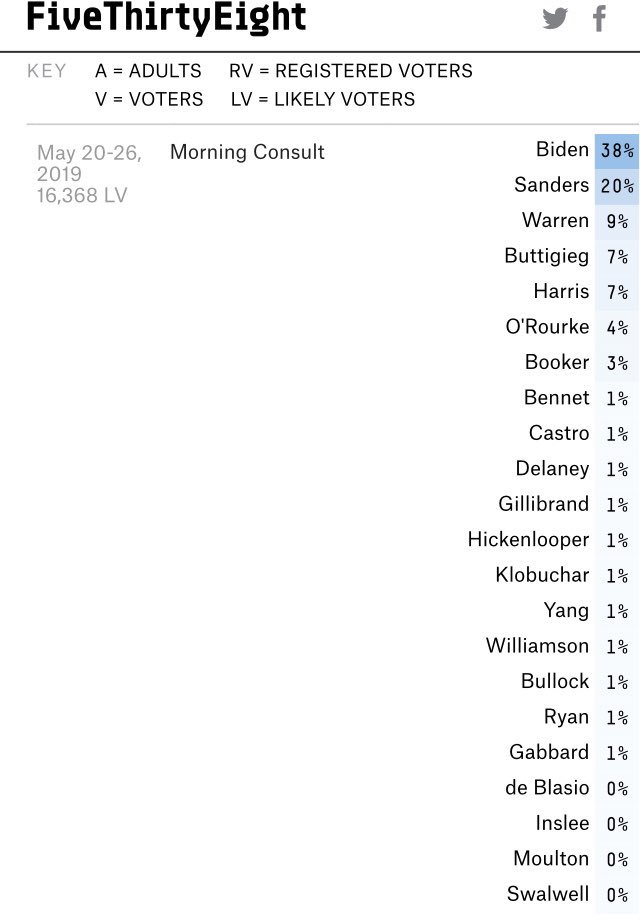 FiveThirtyEight

KEY A = ADULTS RV = REGISTERED VOTERS
V = VOTERS LV = LIKELY VOTERS

May 20-26, 2019
16,368 LV

Morning Consult

| | |
|---|---|
| Biden | 38% |
| Sanders | 20% |
| Warren | 9% |
| Buttigieg | 7% |
| Harris | 7% |
| O'Rourke | 4% |
| Booker | 3% |
| Bennet | 1% |
| Castro | 1% |
| Delaney | 1% |
| Gillibrand | 1% |
| Hickenlooper | 1% |
| Klobuchar | 1% |
| Yang | 1% |
| Williamson | 1% |
| Bullock | 1% |
| Ryan | 1% |
| Gabbard | 1% |
| de Blasio | 0% |
| Inslee | 0% |
| Moulton | 0% |
| Swalwell | 0% |